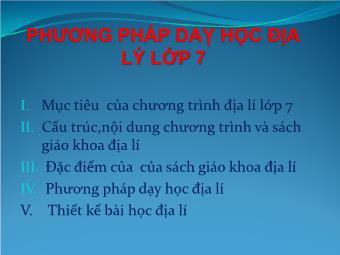 PHƯƠNG PHÁP DẠY HỌC ĐỊA LÝ LỚP 7

I. Mục tiêu của chương trình địa lí lớp 7
II. Cấu trúc,nội dung chương trình và sách giáo khoa địa lí
III. Đặc điểm của của sách giáo khoa địa lí
IV. Phương pháp dạy học địa lí
V. Thiết kế bài học địa lí